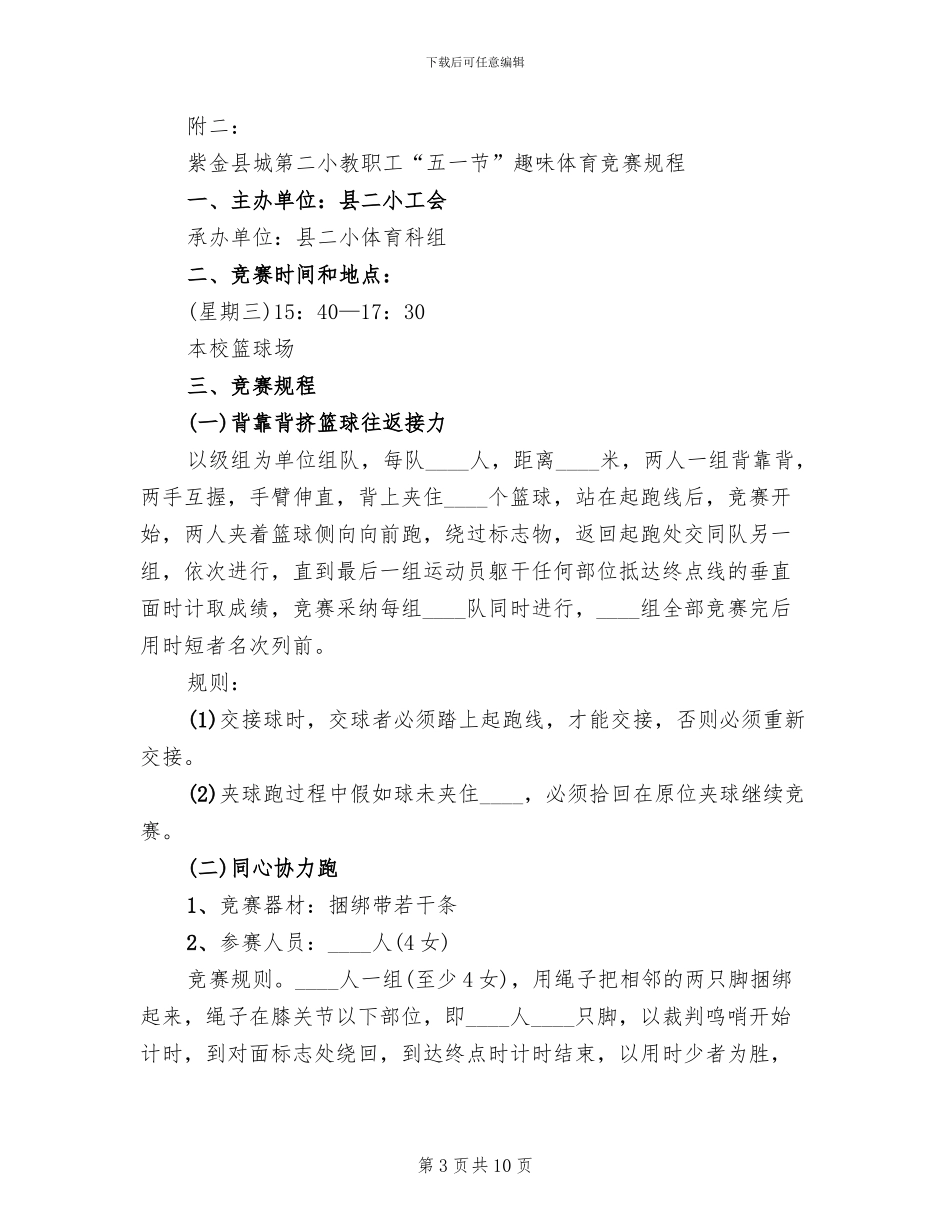 下载后可任意编辑

附二：

紫金县城第二小教职工“五一节”趣味体育竞赛规程

一、主办单位：县二小工会

承办单位：县二小体育科组

二、竞赛时间和地点：

(星期三)15：40—17：30

本校篮球场

三、竞赛规程

(一)背靠背挤篮球往返接力

以级组为单位组队，每队____人，距离____米，两人一组背靠背，两手互握，手臂伸直，背上夹住____个篮球，站在起跑线后，竞赛开始，两人夹着篮球侧向向前跑，绕过标志物，返回起跑处交同队另一组，依次进行，直到最后一组运动员躯干任何部位抵达终点线的垂直面时计取成绩，竞赛采纳每组____队同时进行，____组全部竞赛完后用时短者名次列前。

规则：

(1)交接球时，交球者必须踏上起跑线，才能交接，否则必须重新交接。

(2)夹球跑过程中假如球未夹住____，必须拾回在原位夹球继续竞赛。

(二)同心协力跑

1、竞赛器材：捆绑带若干条

2、参赛人员：____人(4女)

竞赛规则。____人一组(至少4女)，用绳子把相邻的两只脚捆绑起来，绳子在膝关节以下部位，即____人____只脚，以裁判鸣哨开始计时，到对面标志处绕回，到达终点时计时结束，以用时少者为胜，

第3页共10页